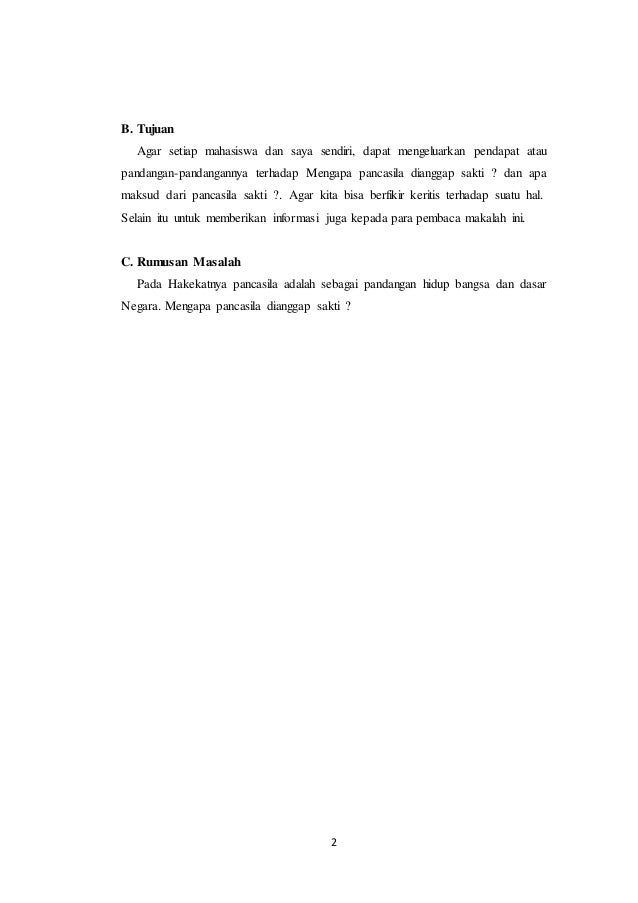 B. Tujuan

Agar setiap mahasiswa dan saya sendiri, dapat mengeluarkan pendapat atau pandangan-pandangannya terhadap Mengapa pancasila dianggap sakti ? dan apa maksud dari pancasila sakti ?. Agar kita bisa berfikir keritis terhadap suatu hal. Selain itu untuk memberikan informasi juga kepada para pembaca makalah ini.

C. Rumusan Masalah

Pada Hakekatnya pancasila adalah sebagai pandangan hidup bangsa dan dasar Negara. Mengapa pancasila dianggap sakti ?

2